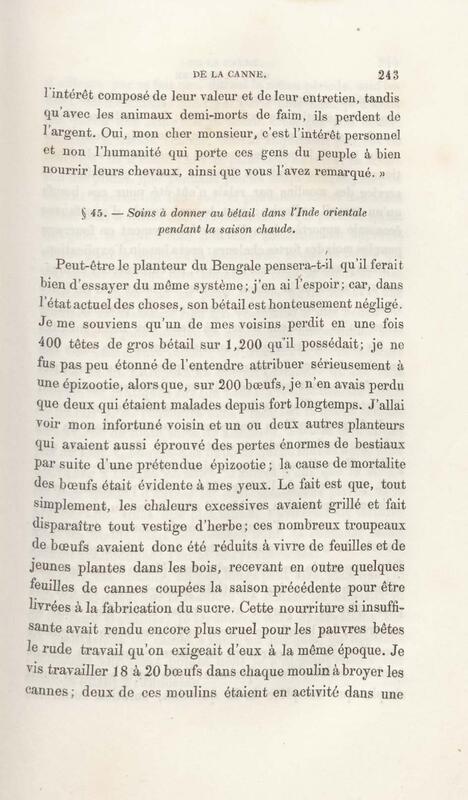 DE LA CANNE. 243

l'intérêt composé de leur valeur et de leur entretien, tandis qu'avec les animaux demi-morts de faim, ils perdent de l'argent. Oui, mon cher monsieur, c'est l'intérêt personnel et non l'humanité qui porte ces gens du peuple à bien nourrir leurs chevaux, ainsi que vous l'avez remarqué. »

§ 45. — Soins à donner au bétail dans l'Inde orientale pendant la saison chaude.

Peut-être le planteur du Bengale pensera-t-il qu'il ferait bien d'essayer du même système; j'en ai l'espoir; car, dans l'état actuel des choses, son bétail est honteusement négligé. Je me souviens qu'un de mes voisins perdit en une fois 400 têtes de gros bétail sur 1,200 qu'il possédait; je ne fus pas peu étonné de l'entendre attribuer sérieusement à une épizootie, alors que, sur 200 bœufs, je n'en avais perdu que deux qui étaient malades depuis fort longtemps. J'allai voir mon infortuné voisin et un ou deux autres planteurs qui avaient aussi éprouvé des pertes énormes de bestiaux par suite d'une prétendue épizootie; la cause de mortalite des bœufs était évidente à mes yeux. Le fait est que, tout simplement, les chaleurs excessives avaient grillé et fait disparaître tout vestige d'herbe; ces nombreux troupeaux de bœufs avaient donc été réduits à vivre de feuilles et de jeunes plantes dans les bois, recevant en outre quelques feuilles de cannes coupées la saison précédente pour être livrées à la fabrication du sucre. Cette nourriture si insuffisante avait rendu encore plus cruel pour les pauvres bêtes le rude travail qu'on exigeait d'eux à la même époque. Je vis travailler 18 à 20 bœufs dans chaque moulin à broyer les cannes; deux de ces moulins étaient en activité dans une